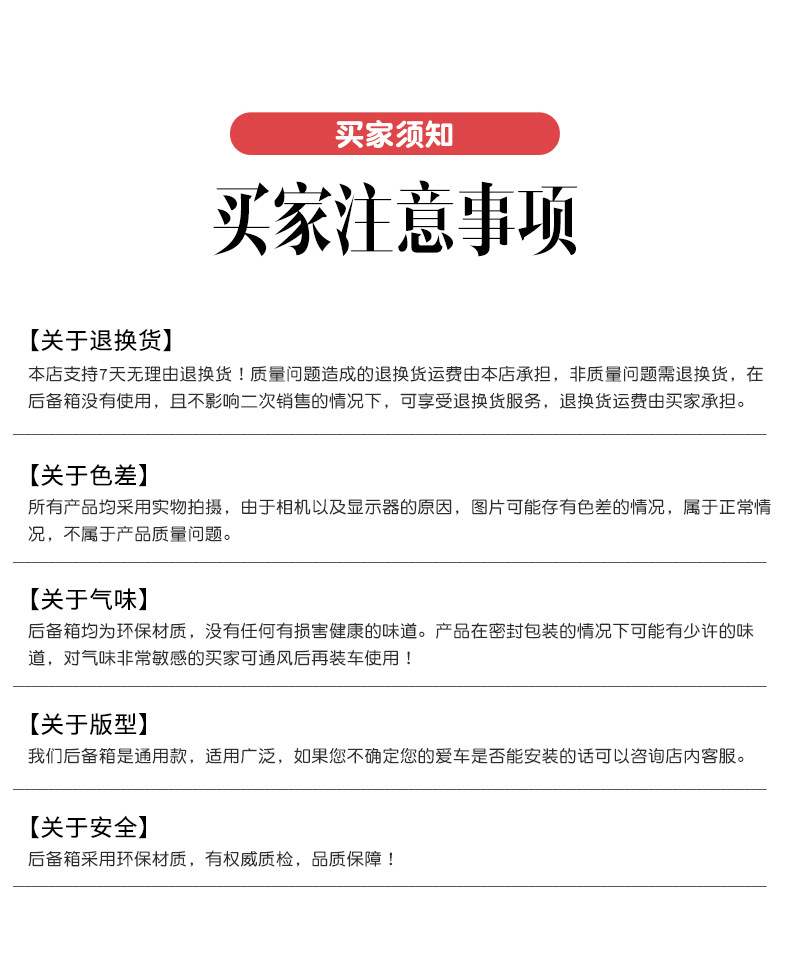 买家须知

买家注意事项

【关于退换货】
本店支持7天无理由退换货！质量问题造成的退换货运费由本店承担，非质量问题需退换货，在后备箱没有使用，且不影响二次销售的情况下，可享受退换货服务，退换货运费由买家承担。

【关于色差】
所有产品均采用实物拍摄，由于相机以及显示器的原因，图片可能存有色差的情况，属于正常情况，不属于产品质量问题。

【关于气味】
后备箱均为环保材质，没有任何有损害健康的味道。产品在密封包装的情况下可能有少许的味道，对气味非常敏感的买家可通风后再装车使用！

【关于版型】
我们后备箱是通用款，适用广泛，如果您不确定您的爱车是否能安装的话可以咨询店内客服。

【关于安全】
后备箱采用环保材质，有权威质检，品质保障！